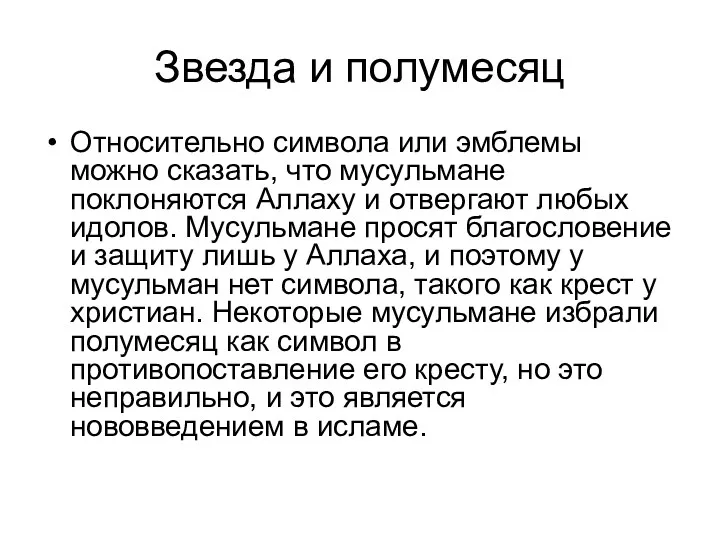 Звезда и полумесяц

• Относительно символа или эмблемы можно сказать, что мусульмане поклоняются Аллаху и отвергают любых идолов. Мусульмане просят благословение и защиту лишь у Аллаха, и поэтому у мусульман нет символа, такого как крест у христиан. Некоторые мусульмане избрали полумесяц как символ в противопоставление его кресту, но это неправильно, и это является нововведением в исламе.